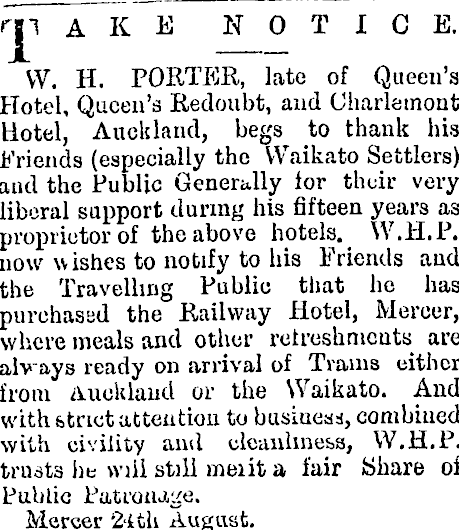 TAKE NOTICE.

W. H. PORTER, late of Queen's Hotel, Queen's Redoubt, and Charlemont Hotel, Auckland, begs to thank his Friends (especially the Waikato Settlers) and the Public Generally for their very liberal support during his fifteen years as proprietor of the above hotels. W.H.P. now wishes to notify to his Friends and the Travelling Public that he has purchased the Railway Hotel, Mercer, where meals and other refreshments are always ready on arrival of Trains either from Auckland or the Waikato. And with strict attention to business, combined with civility and cleanliness, W.H.P. trusts he will still merit a fair Share of Public Patronage.

Mercer 24th August.